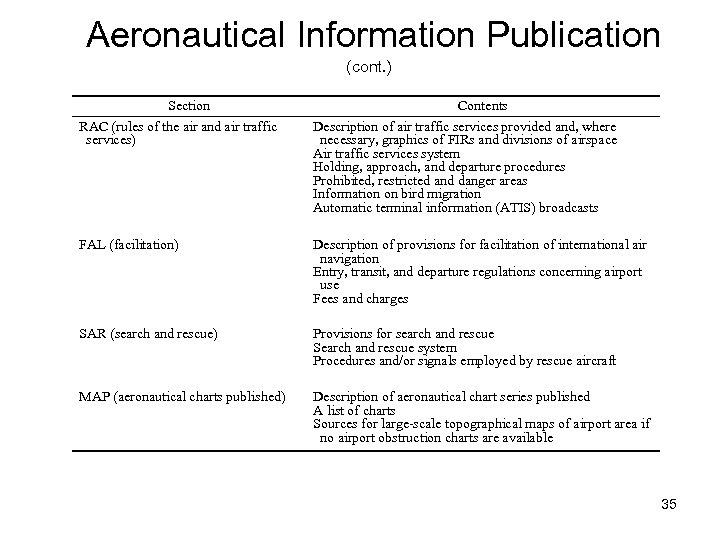 Aeronautical Information Publication
(cont.)

| Section | Contents |
|---|---|
| RAC (rules of the air and air traffic services) | Description of air traffic services provided and, where necessary, graphics of FIRs and divisions of airspace<br>Air traffic services system<br>Holding, approach, and departure procedures<br>Prohibited, restricted and danger areas<br>Information on bird migration<br>Automatic terminal information (ATIS) broadcasts |
| FAL (facilitation) | Description of provisions for facilitation of international air navigation<br>Entry, transit, and departure regulations concerning airport use<br>Fees and charges |
| SAR (search and rescue) | Provisions for search and rescue<br>Search and rescue system<br>Procedures and/or signals employed by rescue aircraft |
| MAP (aeronautical charts published) | Description of aeronautical chart series published<br>A list of charts<br>Sources for large-scale topographical maps of airport area if no airport obstruction charts are available |

35